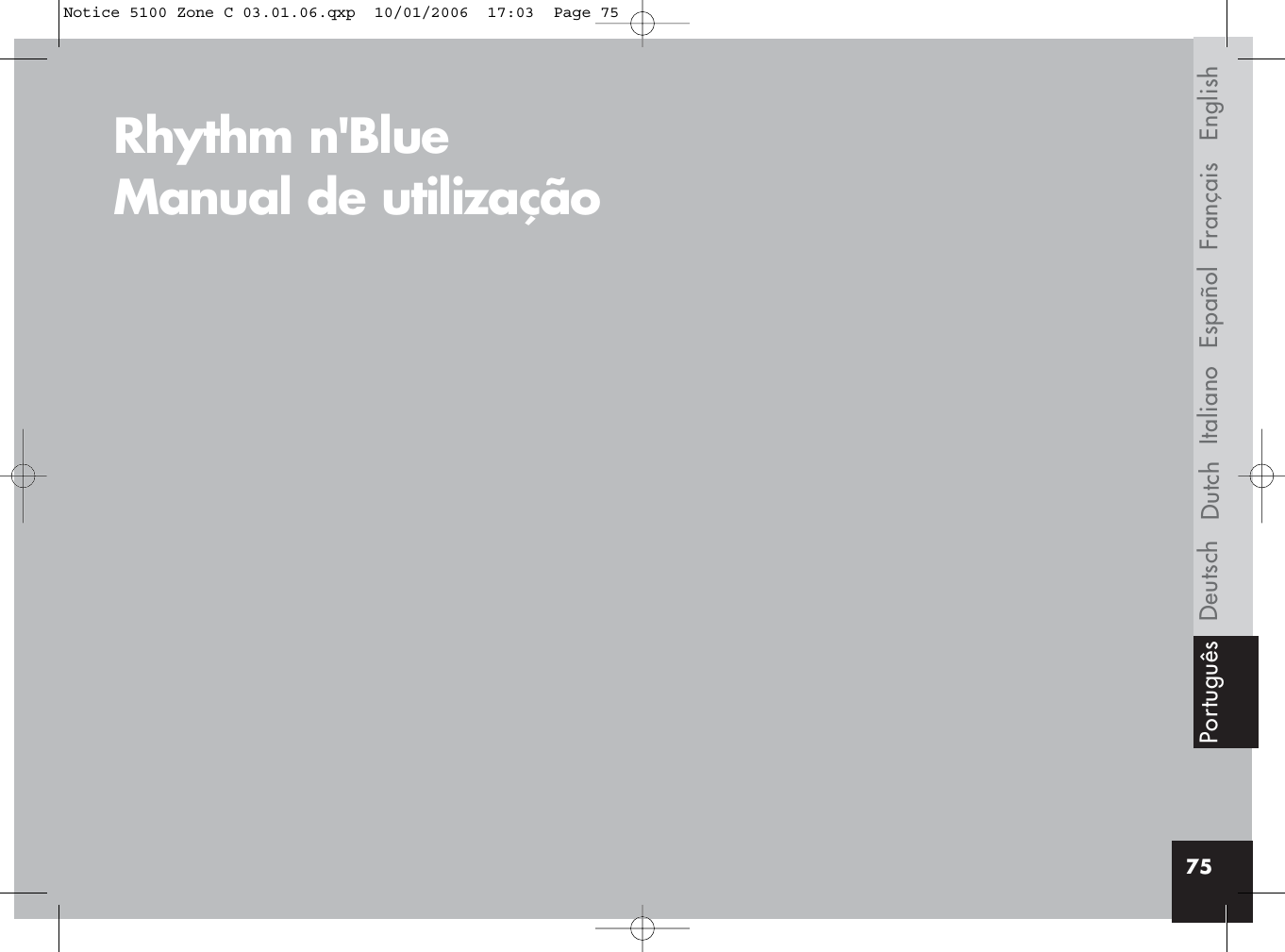 Notice 5100 Zone C 03.01.06.qxp 10/01/2006 17:03 Page 75

Rhythm n'Blue
Manual de utilização

English Français Español Italiano Dutch Deutsch Português

75